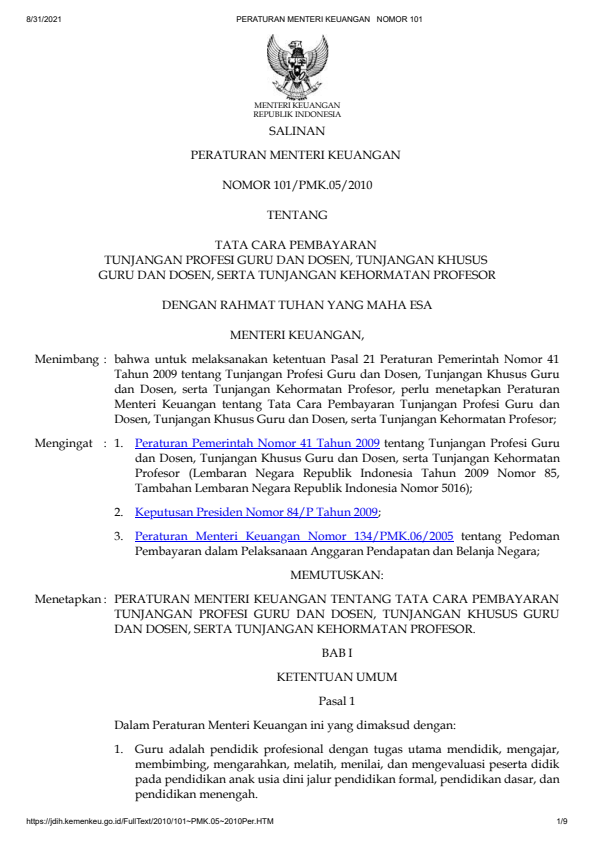 8/31/2021 PERATURAN MENTERI KEUANGAN NOMOR 101

MENTERI KEUANGAN
REPUBLIK INDONESIA

SALINAN

PERATURAN MENTERI KEUANGAN

NOMOR 101/PMK.05/2010

TENTANG

TATA CARA PEMBAYARAN
TUNJANGAN PROFESI GURU DAN DOSEN, TUNJANGAN KHUSUS GURU DAN DOSEN, SERTA TUNJANGAN KEHORMATAN PROFESOR

DENGAN RAHMAT TUHAN YANG MAHA ESA

MENTERI KEUANGAN,

Menimbang : bahwa untuk melaksanakan ketentuan Pasal 21 Peraturan Pemerintah Nomor 41 Tahun 2009 tentang Tunjangan Profesi Guru dan Dosen, Tunjangan Khusus Guru dan Dosen, serta Tunjangan Kehormatan Profesor, perlu menetapkan Peraturan Menteri Keuangan tentang Tata Cara Pembayaran Tunjangan Profesi Guru dan Dosen, Tunjangan Khusus Guru dan Dosen, serta Tunjangan Kehormatan Profesor;

Mengingat : 1. Peraturan Pemerintah Nomor 41 Tahun 2009 tentang Tunjangan Profesi Guru dan Dosen, Tunjangan Khusus Guru dan Dosen, serta Tunjangan Kehormatan Profesor (Lembaran Negara Republik Indonesia Tahun 2009 Nomor 85, Tambahan Lembaran Negara Republik Indonesia Nomor 5016);

2. Keputusan Presiden Nomor 84/P Tahun 2009;

3. Peraturan Menteri Keuangan Nomor 134/PMK.06/2005 tentang Pedoman Pembayaran dalam Pelaksanaan Anggaran Pendapatan dan Belanja Negara;

MEMUTUSKAN:

Menetapkan : PERATURAN MENTERI KEUANGAN TENTANG TATA CARA PEMBAYARAN TUNJANGAN PROFESI GURU DAN DOSEN, TUNJANGAN KHUSUS GURU DAN DOSEN, SERTA TUNJANGAN KEHORMATAN PROFESOR.

BAB I

KETENTUAN UMUM

Pasal 1

Dalam Peraturan Menteri Keuangan ini yang dimaksud dengan:

1. Guru adalah pendidik profesional dengan tugas utama mendidik, mengajar, membimbing, mengarahkan, melatih, menilai, dan mengevaluasi peserta didik pada pendidikan anak usia dini jalur pendidikan formal, pendidikan dasar, dan pendidikan menengah.

https://jdih.kemenkeu.go.id/FullText/2010/101~PMK.05~2010Per.HTM 1/9